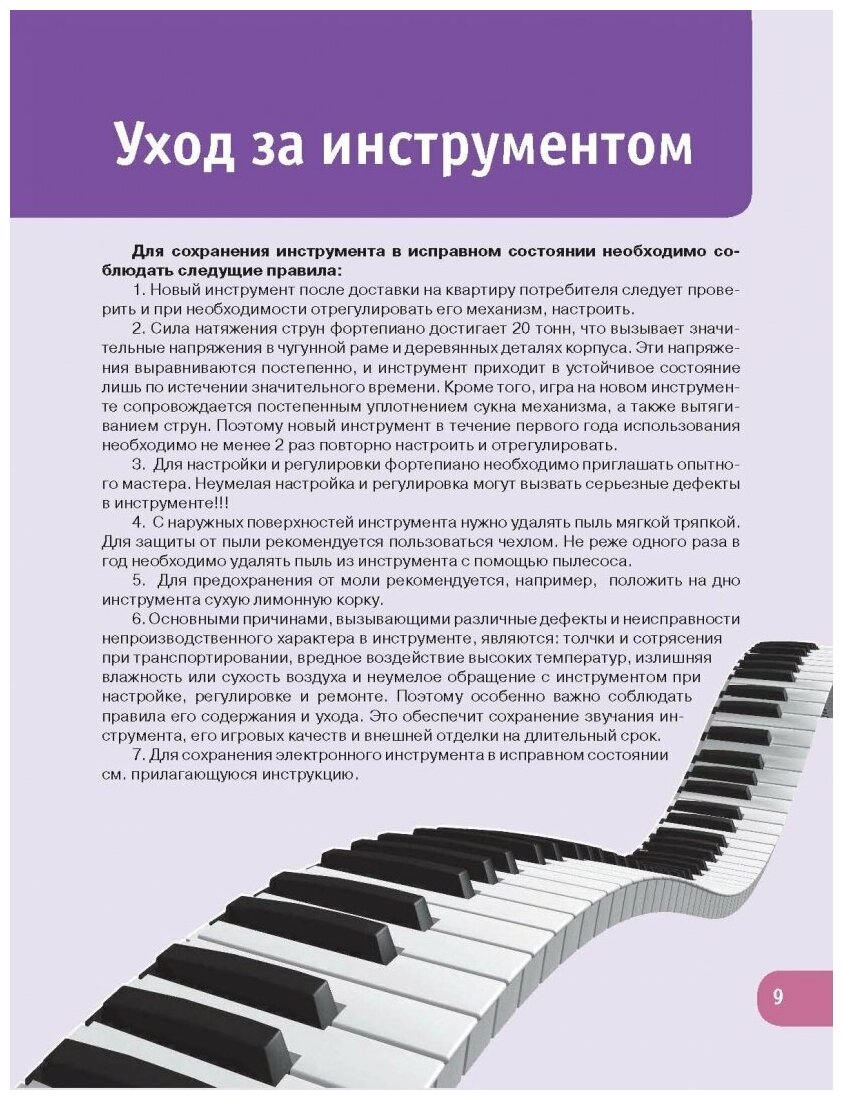 Уход за инструментом

Для сохранения инструмента в исправном состоянии необходимо соблюдать следущие правила:

1. Новый инструмент после доставки на квартиру потребителя следует проверить и при необходимости отрегулировать его механизм, настроить.

2. Сила натяжения струн фортепиано достигает 20 тонн, что вызывает значительные напряжения в чугунной раме и деревянных деталях корпуса. Эти напряжения выравниваются постепенно, и инструмент приходит в устойчивое состояние лишь по истечении значительного времени. Кроме того, игра на новом инструменте сопровождается постепенным уплотнением сукна механизма, а также вытягиванием струн. Поэтому новый инструмент в течение первого года использования необходимо не менее 2 раз повторно настроить и отрегулировать.

3. Для настройки и регулировки фортепиано необходимо приглашать опытного мастера. Неумелая настройка и регулировка могут вызвать серьезные дефекты в инструменте!!!

4. С наружных поверхностей инструмента нужно удалять пыль мягкой тряпкой. Для защиты от пыли рекомендуется пользоваться чехлом. Не реже одного раза в год необходимо удалять пыль из инструмента с помощью пылесоса.

5. Для предохранения от моли рекомендуется, например, положить на дно инструмента сухую лимонную корку.

6. Основными причинами, вызывающими различные дефекты и неисправности непроизводственного характера в инструменте, являются: толчки и сотрясения при транспортировании, вредное воздействие высоких температур, излишняя влажность или сухость воздуха и неумелое обращение с инструментом при настройке, регулировке и ремонте. Поэтому особенно важно соблюдать правила его содержания и ухода. Это обеспечит сохранение звучания инструмента, его игровых качеств и внешней отделки на длительный срок.

7. Для сохранения электронного инструмента в исправном состоянии см. прилагающуюся инструкцию.

9